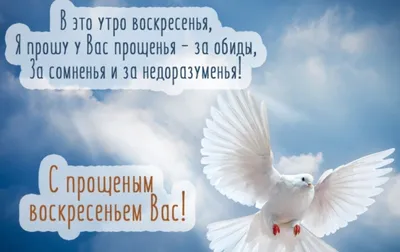 В это утро воскресенья,
Я прошу у Вас прощенья – за обиды,
За сомненья и за недоразуменья!

С прощеным
воскресеньем Вас!